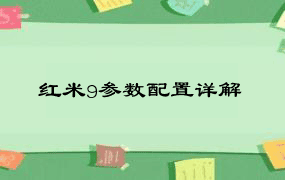 红米9参数配置详解